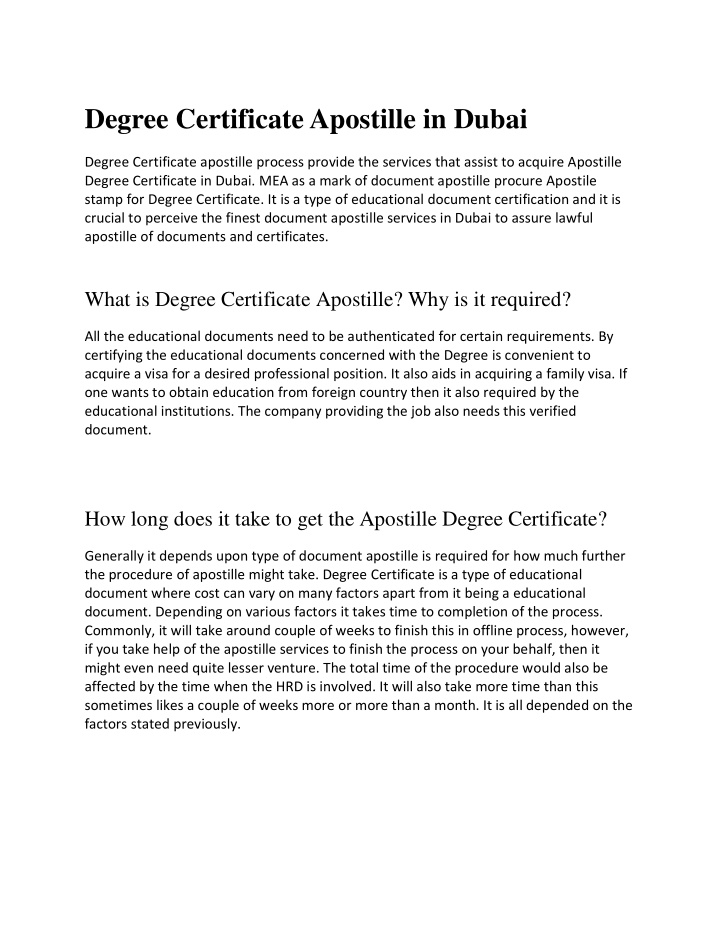 Degree Certificate Apostille in Dubai

Degree Certificate apostille process provide the services that assist to acquire Apostille Degree Certificate in Dubai. MEA as a mark of document apostille procure Apostile stamp for Degree Certificate. It is a type of educational document certification and it is crucial to perceive the finest document apostille services in Dubai to assure lawful apostille of documents and certificates.

What is Degree Certificate Apostille? Why is it required?

All the educational documents need to be authenticated for certain requirements. By certifying the educational documents concerned with the Degree is convenient to acquire a visa for a desired professional position. It also aids in acquiring a family visa. If one wants to obtain education from foreign country then it also required by the educational institutions. The company providing the job also needs this verified document.

How long does it take to get the Apostille Degree Certificate?

Generally it depends upon type of document apostille is required for how much further the procedure of apostille might take. Degree Certificate is a type of educational document where cost can vary on many factors apart from it being a educational document. Depending on various factors it takes time to completion of the process. Commonly, it will take around couple of weeks to finish this in offline process, however, if you take help of the apostille services to finish the process on your behalf, then it might even need quite lesser venture. The total time of the procedure would also be affected by the time when the HRD is involved. It will also take more time than this sometimes likes a couple of weeks more or more than a month. It is all depended on the factors stated previously.